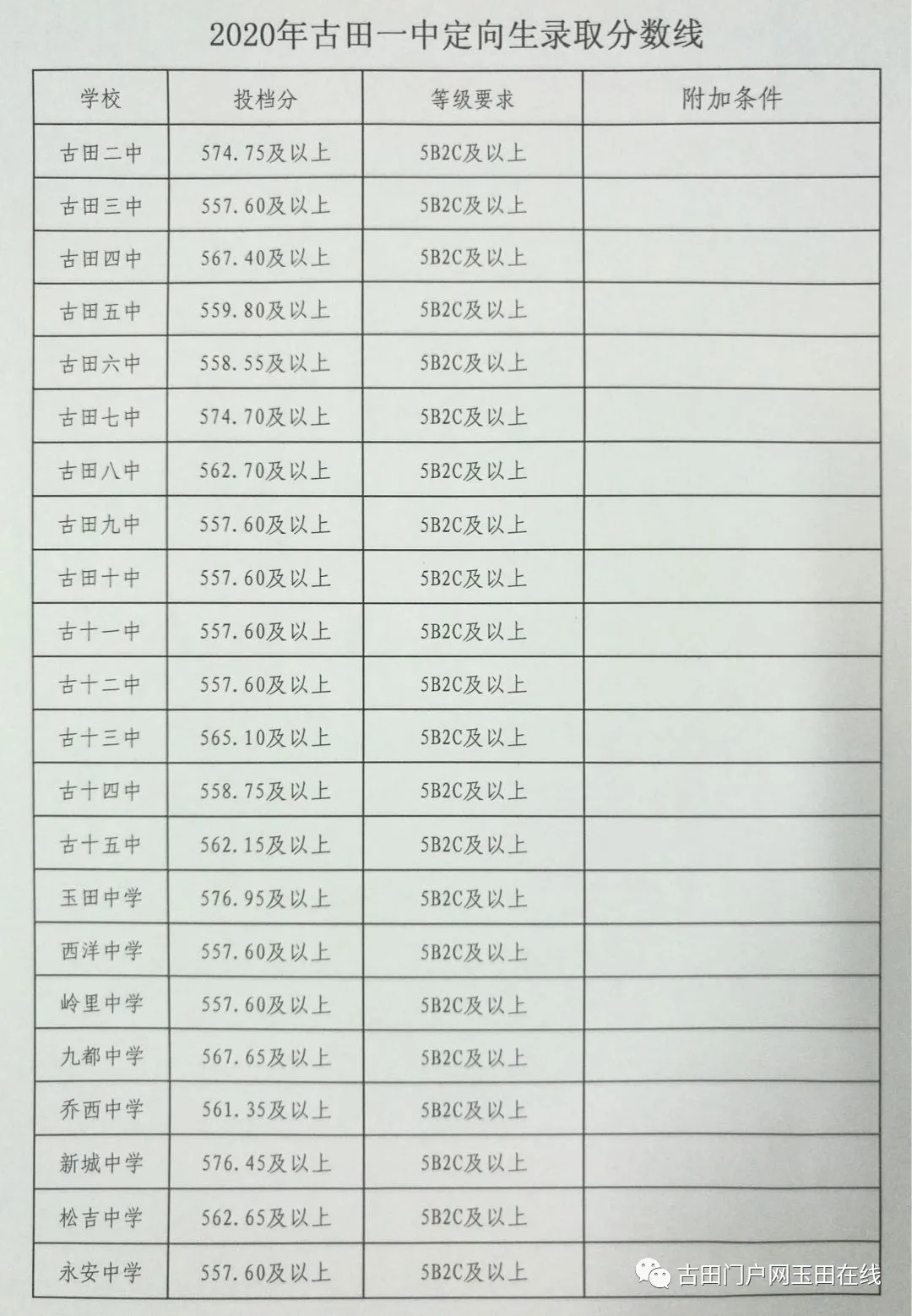 2020年古田一中定向生录取分数线

| 学校 | 投档分 | 等级要求 | 附加条件 |
|---|---|---|---|
| 古田二中 | 574.75及以上 | 5B2C及以上 | |
| 古田三中 | 557.60及以上 | 5B2C及以上 | |
| 古田四中 | 567.40及以上 | 5B2C及以上 | |
| 古田五中 | 559.80及以上 | 5B2C及以上 | |
| 古田六中 | 558.55及以上 | 5B2C及以上 | |
| 古田七中 | 574.70及以上 | 5B2C及以上 | |
| 古田八中 | 562.70及以上 | 5B2C及以上 | |
| 古田九中 | 557.60及以上 | 5B2C及以上 | |
| 古田十中 | 557.60及以上 | 5B2C及以上 | |
| 古十一中 | 557.60及以上 | 5B2C及以上 | |
| 古十二中 | 557.60及以上 | 5B2C及以上 | |
| 古十三中 | 565.10及以上 | 5B2C及以上 | |
| 古十四中 | 558.75及以上 | 5B2C及以上 | |
| 古十五中 | 562.15及以上 | 5B2C及以上 | |
| 玉田中学 | 576.95及以上 | 5B2C及以上 | |
| 西洋中学 | 557.60及以上 | 5B2C及以上 | |
| 岭里中学 | 557.60及以上 | 5B2C及以上 | |
| 九都中学 | 567.65及以上 | 5B2C及以上 | |
| 乔西中学 | 561.35及以上 | 5B2C及以上 | |
| 新城中学 | 576.45及以上 | 5B2C及以上 | |
| 松吉中学 | 562.65及以上 | 5B2C及以上 | |
| 永安中学 | 557.60及以上 | 5B2C及以上 | |

古田门户网玉田在线